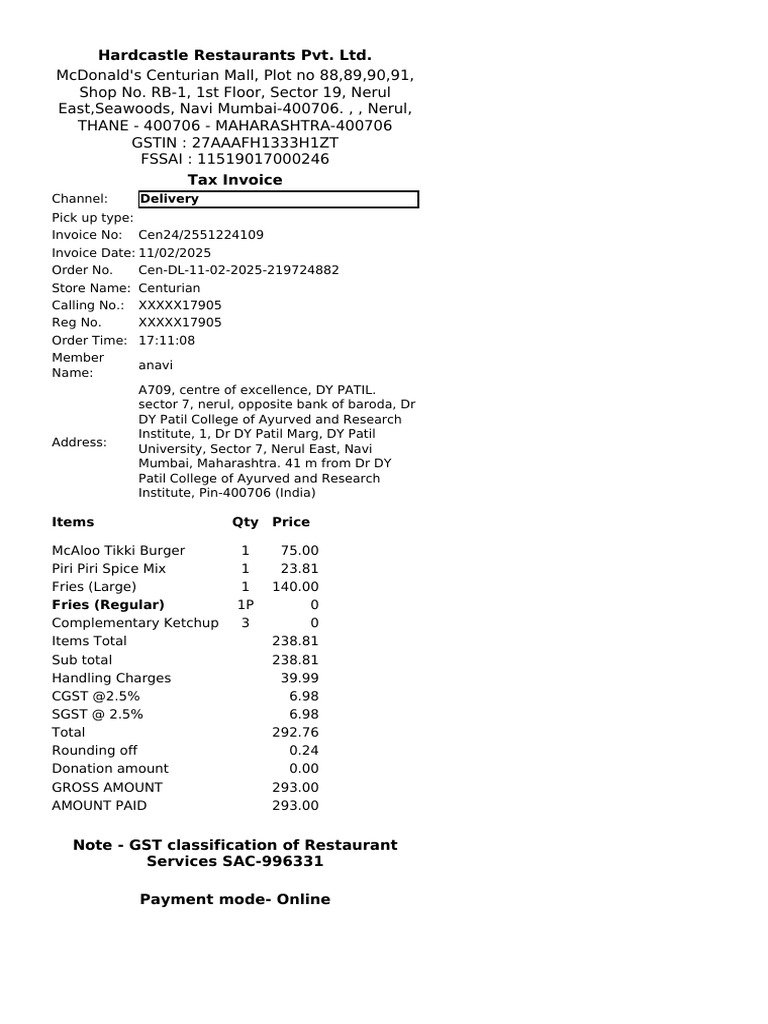 Hardcastle Restaurants Pvt. Ltd.
McDonald's Centurian Mall, Plot no 88,89,90,91, Shop No. RB-1, 1st Floor, Sector 19, Nerul East,Seawoods, Navi Mumbai-400706. , , Nerul, THANE - 400706 - MAHARASHTRA-400706
GSTIN : 27AAAFH1333H1ZT
FSSAI : 11519017000246

Tax Invoice

Channel: Delivery
Pick up type:
Invoice No: Cen24/2551224109
Invoice Date: 11/02/2025
Order No. Cen-DL-11-02-2025-219724882
Store Name: Centurian
Calling No.: XXXXX17905
Reg No. XXXXX17905
Order Time: 17:11:08
Member Name: anavi
Address: A709, centre of excellence, DY PATIL. sector 7, nerul, opposite bank of baroda, Dr DY Patil College of Ayurved and Research Institute, 1, Dr DY Patil Marg, DY Patil University, Sector 7, Nerul East, Navi Mumbai, Maharashtra. 41 m from Dr DY Patil College of Ayurved and Research Institute, Pin-400706 (India)

| Items | Qty | Price |
|---|---|---|
| McAloo Tikki Burger | 1 | 75.00 |
| Piri Piri Spice Mix | 1 | 23.81 |
| Fries (Large) | 1 | 140.00 |
| Fries (Regular) | 1P | 0 |
| Complementary Ketchup | 3 | 0 |
| Items Total | | 238.81 |
| Sub total | | 238.81 |
| Handling Charges | | 39.99 |
| CGST @2.5% | | 6.98 |
| SGST @ 2.5% | | 6.98 |
| Total | | 292.76 |
| Rounding off | | 0.24 |
| Donation amount | | 0.00 |
| GROSS AMOUNT | | 293.00 |
| AMOUNT PAID | | 293.00 |

Note - GST classification of Restaurant Services SAC-996331

Payment mode- Online